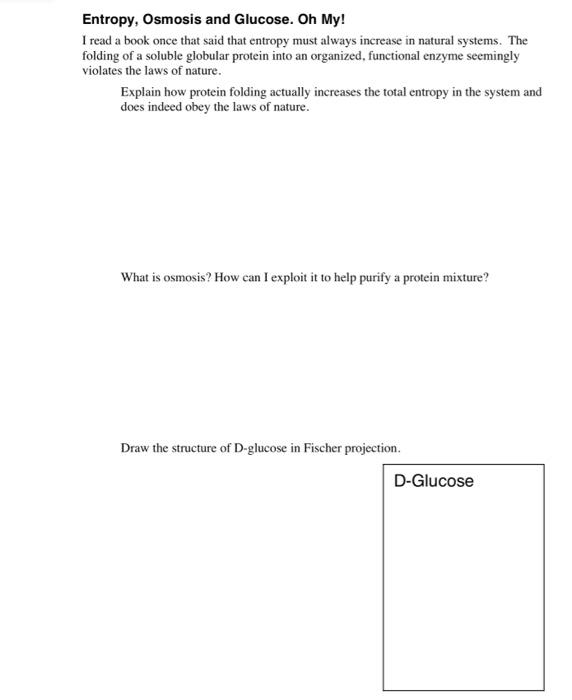 Entropy, Osmosis and Glucose. Oh My!

I read a book once that said that entropy must always increase in natural systems. The folding of a soluble globular protein into an organized, functional enzyme seemingly violates the laws of nature.

Explain how protein folding actually increases the total entropy in the system and does indeed obey the laws of nature.

What is osmosis? How can I exploit it to help purify a protein mixture?

Draw the structure of D-glucose in Fischer projection.

D-Glucose